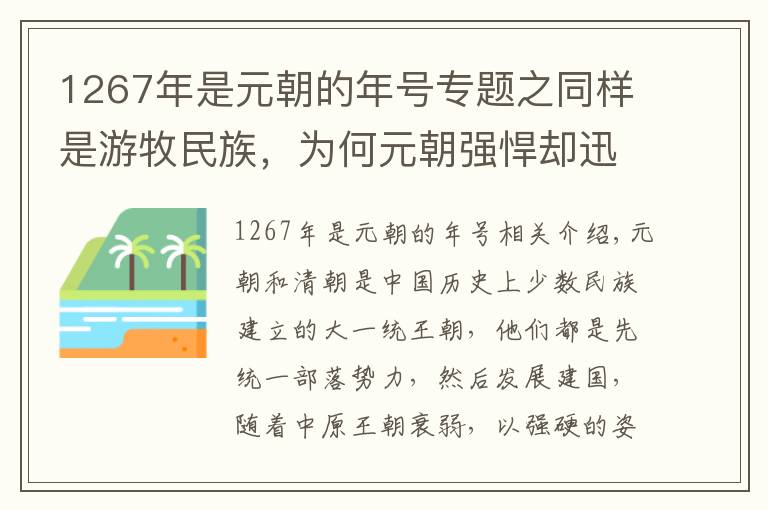 1267年是元朝的年号专题之同样是游牧民族，为何元朝强悍却迅

1267年是元朝的年号相关介绍，元朝和清朝是中国历史上少数民族建立的大一统王朝，他们都是先统一部落势力，然后发展建国，随着中原王朝衰弱，以强硬的姿